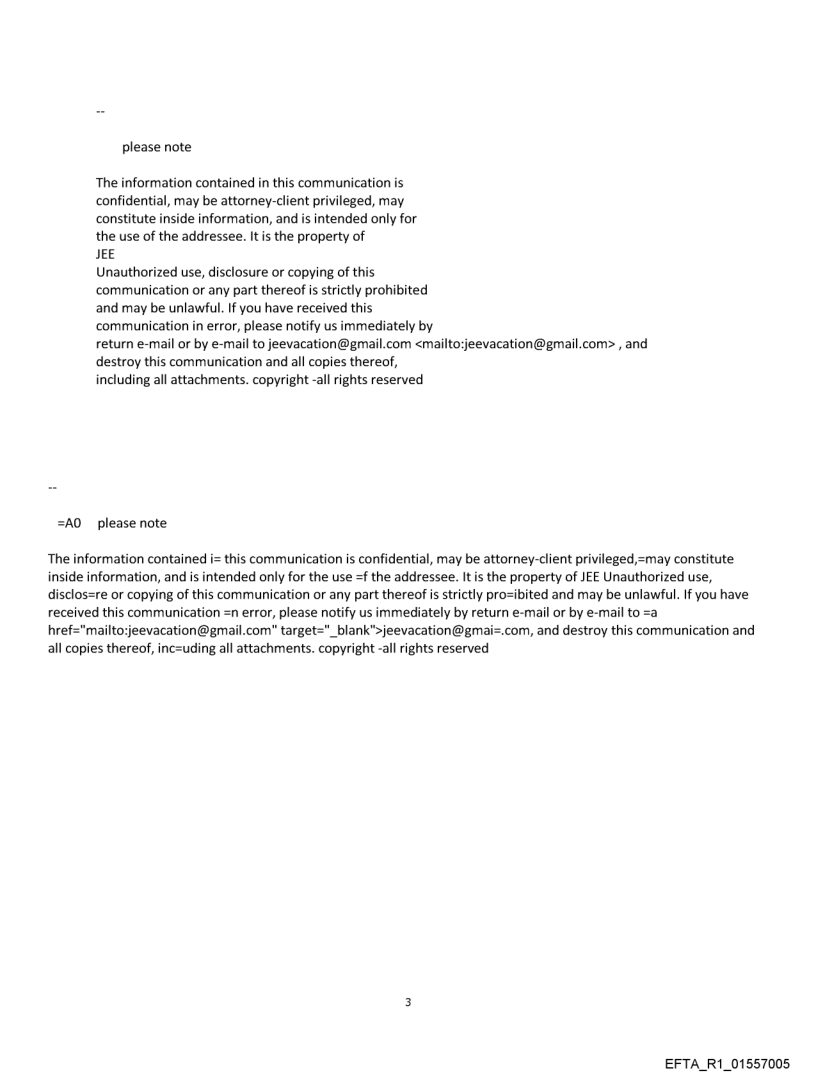 --

please note

The information contained in this communication is confidential, may be attorney-client privileged, may constitute inside information, and is intended only for the use of the addressee. It is the property of JEE
Unauthorized use, disclosure or copying of this communication or any part thereof is strictly prohibited and may be unlawful. If you have received this communication in error, please notify us immediately by return e-mail or by e-mail to jeevacation@gmail.com <mailto:jeevacation@gmail.com> , and destroy this communication and all copies thereof, including all attachments. copyright -all rights reserved

--

=A0 please note

The information contained i= this communication is confidential, may be attorney-client privileged,=may constitute inside information, and is intended only for the use =f the addressee. It is the property of JEE Unauthorized use, disclos=re or copying of this communication or any part thereof is strictly pro=ibited and may be unlawful. If you have received this communication =n error, please notify us immediately by return e-mail or by e-mail to =a href="mailto:jeevacation@gmail.com" target="_blank">jeevacation@gmai=.com, and destroy this communication and all copies thereof, inc=uding all attachments. copyright -all rights reserved

3

EFTA_R1_01557005